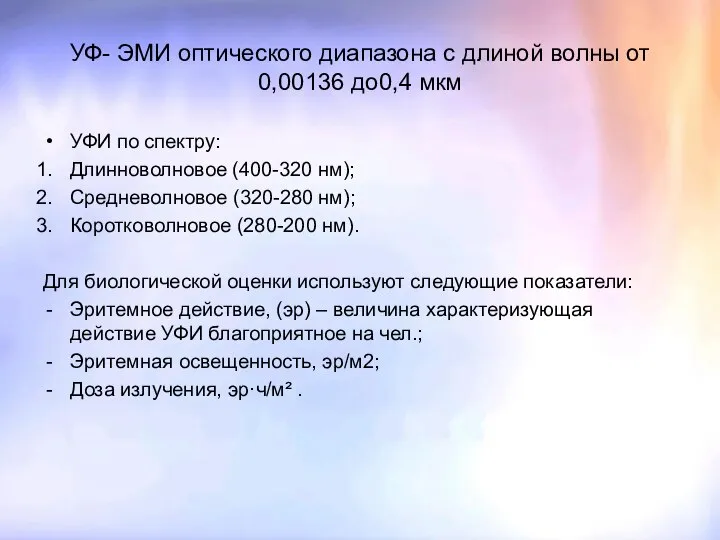 УФ- ЭМИ оптического диапазона с длиной волны от 0,00136 до0,4 мкм

• УФИ по спектру:
1. Длинноволновое (400-320 нм);
2. Средневолновое (320-280 нм);
3. Коротковолновое (280-200 нм).

Для биологической оценки используют следующие показатели:
- Эритемное действие, (эр) – величина характеризующая действие УФИ благоприятное на чел.;
- Эритемная освещенность, эр/м2;
- Доза излучения, эр·ч/м² .